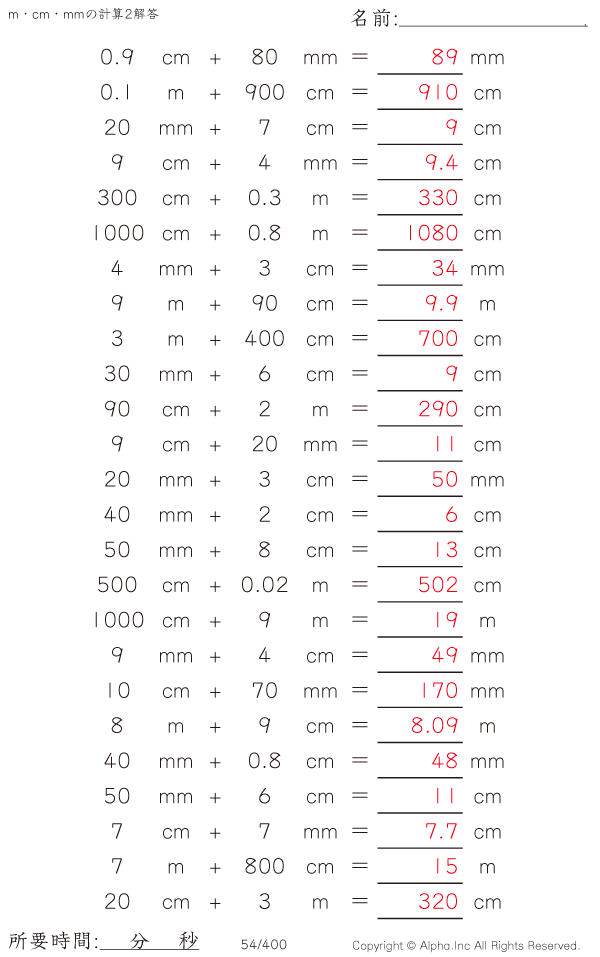 m・cm・mmの計算2解答

名前:____

0.9 cm + 80 mm = 89 mm
0.1 m + 900 cm = 910 cm
20 mm + 7 cm = 9 cm
9 cm + 4 mm = 9.4 cm
300 cm + 0.3 m = 330 cm
1000 cm + 0.8 m = 1080 cm
4 mm + 3 cm = 34 mm
9 m + 90 cm = 9.9 m
3 m + 400 cm = 700 cm
30 mm + 6 cm = 9 cm
90 cm + 2 m = 290 cm
9 cm + 20 mm = 11 cm
20 mm + 3 cm = 50 mm
40 mm + 2 cm = 6 cm
50 mm + 8 cm = 13 cm
500 cm + 0.02 m = 502 cm
1000 cm + 9 m = 19 m
9 mm + 4 cm = 49 mm
10 cm + 70 mm = 170 mm
8 m + 9 cm = 8.09 m
40 mm + 0.8 cm = 48 mm
50 mm + 6 cm = 11 cm
7 cm + 7 mm = 7.7 cm
7 m + 800 cm = 15 m
20 cm + 3 m = 320 cm

所要時間:____分____秒

54/400

Copyright © Alpha.Inc All Rights Reserved.